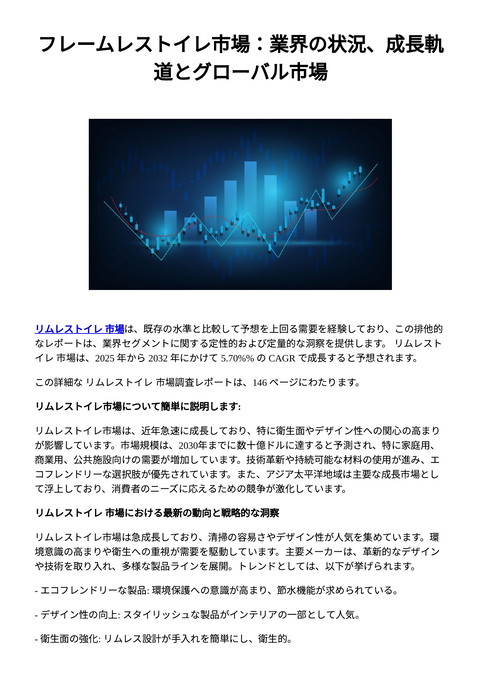 フレームレストイレ市場：業界の状況、成長軌道とグローバル市場

リムレストイレ 市場は、既存の水準と比較して予想を上回る需要を経験しており、この排他的なレポートは、業界セグメントに関する定性的および定量的な洞察を提供します。 リムレストイレ 市場は、2025 年から 2032 年にかけて 5.70%% の CAGR で成長すると予想されます。

この詳細な リムレストイレ 市場調査レポートは、146 ページにわたります。

リムレストイレ市場について簡単に説明します:

リムレストイレ市場は、近年急速に成長しており、特に衛生面やデザイン性への関心の高まりが影響しています。市場規模は、2030年までに数十億ドルに達すると予測され、特に家庭用、商業用、公共施設向けの需要が増加しています。技術革新や持続可能な材料の使用が進み、エコフレンドリーな選択肢が優先されています。また、アジア太平洋地域は主要な成長市場として浮上しており、消費者のニーズに応えるための競争が激化しています。

リムレストイレ 市場における最新の動向と戦略的な洞察

リムレストイレ市場は急成長しており、清掃の容易さやデザイン性が人気を集めています。環境意識の高まりや衛生への重視が需要を駆動しています。主要メーカーは、革新的なデザインや技術を取り入れ、多様な製品ラインを展開。トレンドとしては、以下が挙げられます。

- エコフレンドリーな製品: 環境保護への意識が高まり、節水機能が求められている。

- デザイン性の向上: スタイリッシュな製品がインテリアの一部として人気。

- 衛生面の強化: リムレス設計が手入れを簡単にし、衛生的。